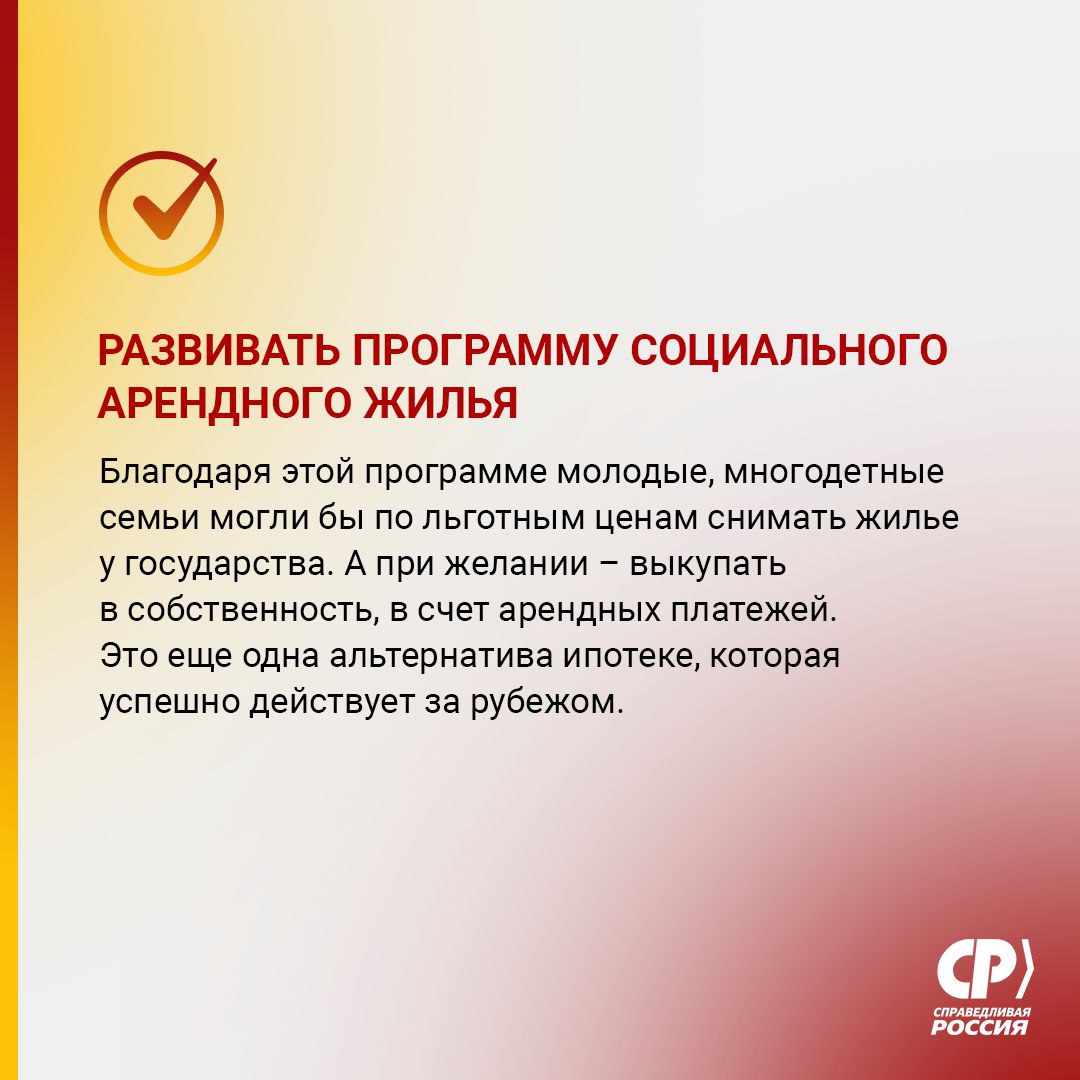 РАЗВИВАТЬ ПРОГРАММУ СОЦИАЛЬНОГО АРЕНДНОГО ЖИЛЬЯ

Благодаря этой программе молодые, многодетные семьи могли бы по льготным ценам снимать жилье у государства. А при желании – выкупать в собственность, в счет арендных платежей. Это еще одна альтернатива ипотеке, которая успешно действует за рубежом.

СР
СПРАВЕДЛИВАЯ
РОССИЯ